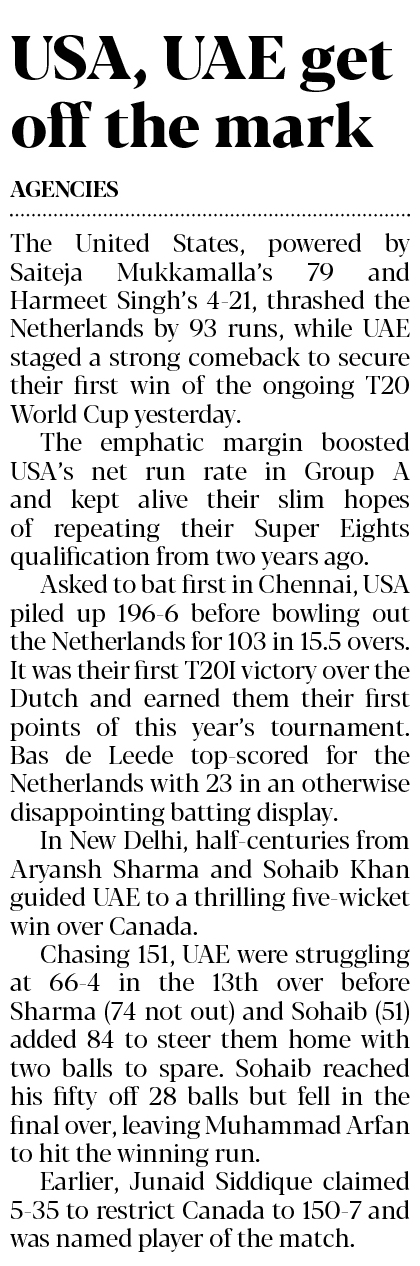 USA, UAE get off the mark

AGENCIES

The United States, powered by Saiteja Mukkamalla's 79 and Harmeet Singh's 4-21, thrashed the Netherlands by 93 runs, while UAE staged a strong comeback to secure their first win of the ongoing T20 World Cup yesterday.

The emphatic margin boosted USA's net run rate in Group A and kept alive their slim hopes of repeating their Super Eights qualification from two years ago.

Asked to bat first in Chennai, USA piled up 196-6 before bowling out the Netherlands for 103 in 15.5 overs. It was their first T20I victory over the Dutch and earned them their first points of this year's tournament. Bas de Leede top-scored for the Netherlands with 23 in an otherwise disappointing batting display.

In New Delhi, half-centuries from Aryansh Sharma and Sohaib Khan guided UAE to a thrilling five-wicket win over Canada.

Chasing 151, UAE were struggling at 66-4 in the 13th over before Sharma (74 not out) and Sohaib (51) added 84 to steer them home with two balls to spare. Sohaib reached his fifty off 28 balls but fell in the final over, leaving Muhammad Arfan to hit the winning run.

Earlier, Junaid Siddique claimed 5-35 to restrict Canada to 150-7 and was named player of the match.